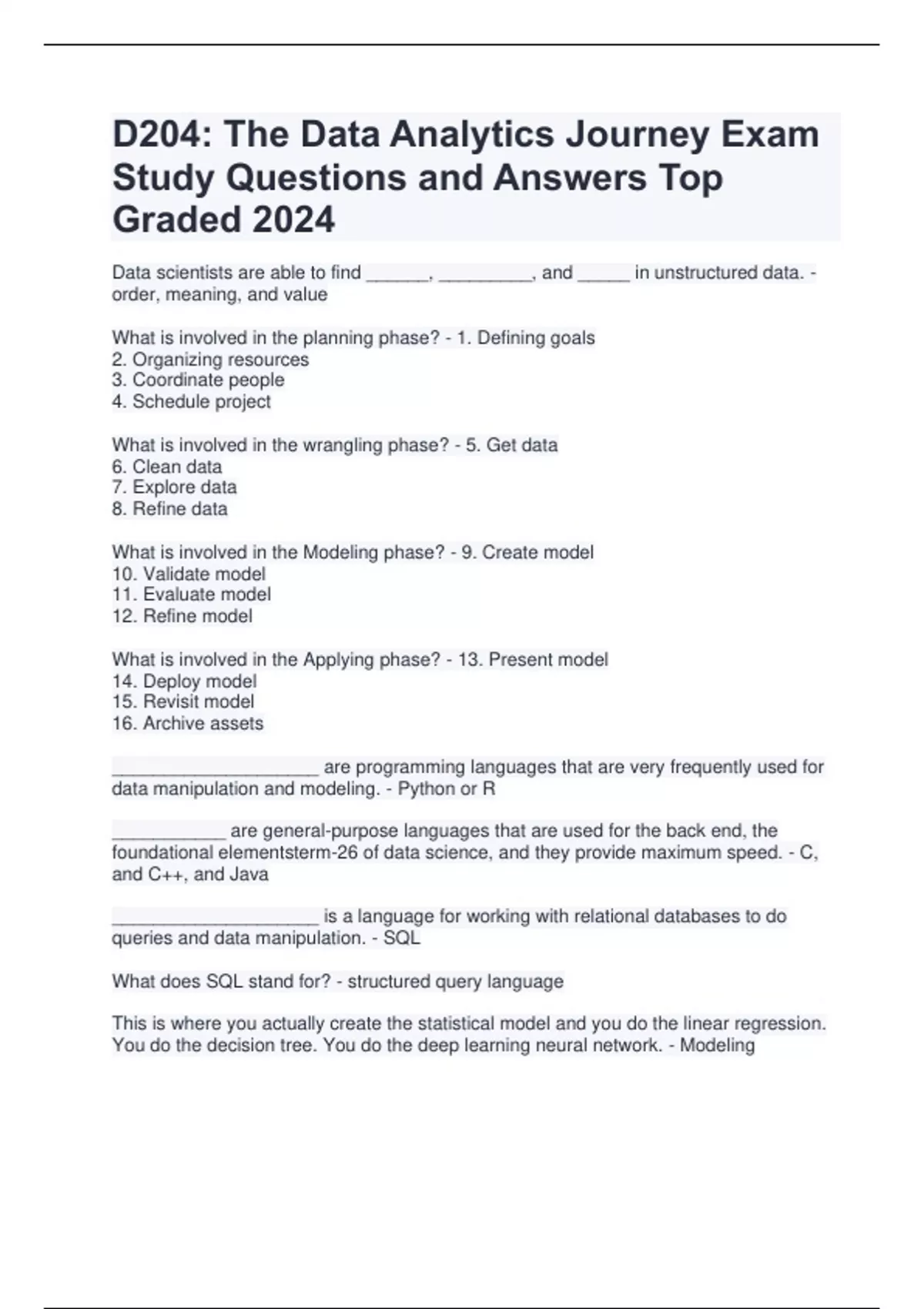 D204: The Data Analytics Journey Exam Study Questions and Answers Top Graded 2024

Data scientists are able to find ______, _________, and _____ in unstructured data. - order, meaning, and value

What is involved in the planning phase? - 1. Defining goals
2. Organizing resources
3. Coordinate people
4. Schedule project

What is involved in the wrangling phase? - 5. Get data
6. Clean data
7. Explore data
8. Refine data

What is involved in the Modeling phase? - 9. Create model
10. Validate model
11. Evaluate model
12. Refine model

What is involved in the Applying phase? - 13. Present model
14. Deploy model
15. Revisit model
16. Archive assets

____________________ are programming languages that are very frequently used for data manipulation and modeling. - Python or R

___________ are general-purpose languages that are used for the back end, the foundational elementsterm-26 of data science, and they provide maximum speed. - C, and C++, and Java

____________________ is a language for working with relational databases to do queries and data manipulation. - SQL

What does SQL stand for? - structured query language

This is where you actually create the statistical model and you do the linear regression. You do the decision tree. You do the deep learning neural network. - Modeling